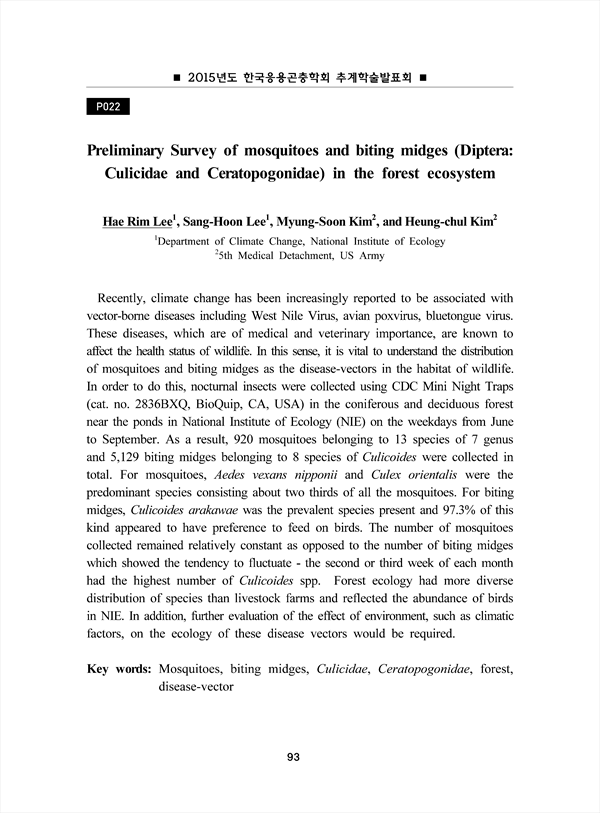 ■ 2015년도 한국응용곤충학회 추계학술발표회 ■

P022

Preliminary Survey of mosquitoes and biting midges (Diptera: Culicidae and Ceratopogonidae) in the forest ecosystem

Hae Rim Lee$^1$, Sang-Hoon Lee$^1$, Myung-Soon Kim$^2$, and Heung-chul Kim$^2$

$^1$Department of Climate Change, National Institute of Ecology
$^2$5th Medical Detachment, US Army

Recently, climate change has been increasingly reported to be associated with vector-borne diseases including West Nile Virus, avian poxvirus, bluetongue virus. These diseases, which are of medical and veterinary importance, are known to affect the health status of wildlife. In this sense, it is vital to understand the distribution of mosquitoes and biting midges as the disease-vectors in the habitat of wildlife. In order to do this, nocturnal insects were collected using CDC Mini Night Traps (cat. no. 2836BXQ, BioQuip, CA, USA) in the coniferous and deciduous forest near the ponds in National Institute of Ecology (NIE) on the weekdays from June to September. As a result, 920 mosquitoes belonging to 13 species of 7 genus and 5,129 biting midges belonging to 8 species of Culicoides were collected in total. For mosquitoes, Aedes vexans nipponii and Culex orientalis were the predominant species consisting about two thirds of all the mosquitoes. For biting midges, Culicoides arakawae was the prevalent species present and 97.3% of this kind appeared to have preference to feed on birds. The number of mosquitoes collected remained relatively constant as opposed to the number of biting midges which showed the tendency to fluctuate - the second or third week of each month had the highest number of Culicoides spp. Forest ecology had more diverse distribution of species than livestock farms and reflected the abundance of birds in NIE. In addition, further evaluation of the effect of environment, such as climatic factors, on the ecology of these disease vectors would be required.

Key words: Mosquitoes, biting midges, Culicidae, Ceratopogonidae, forest, disease-vector

93